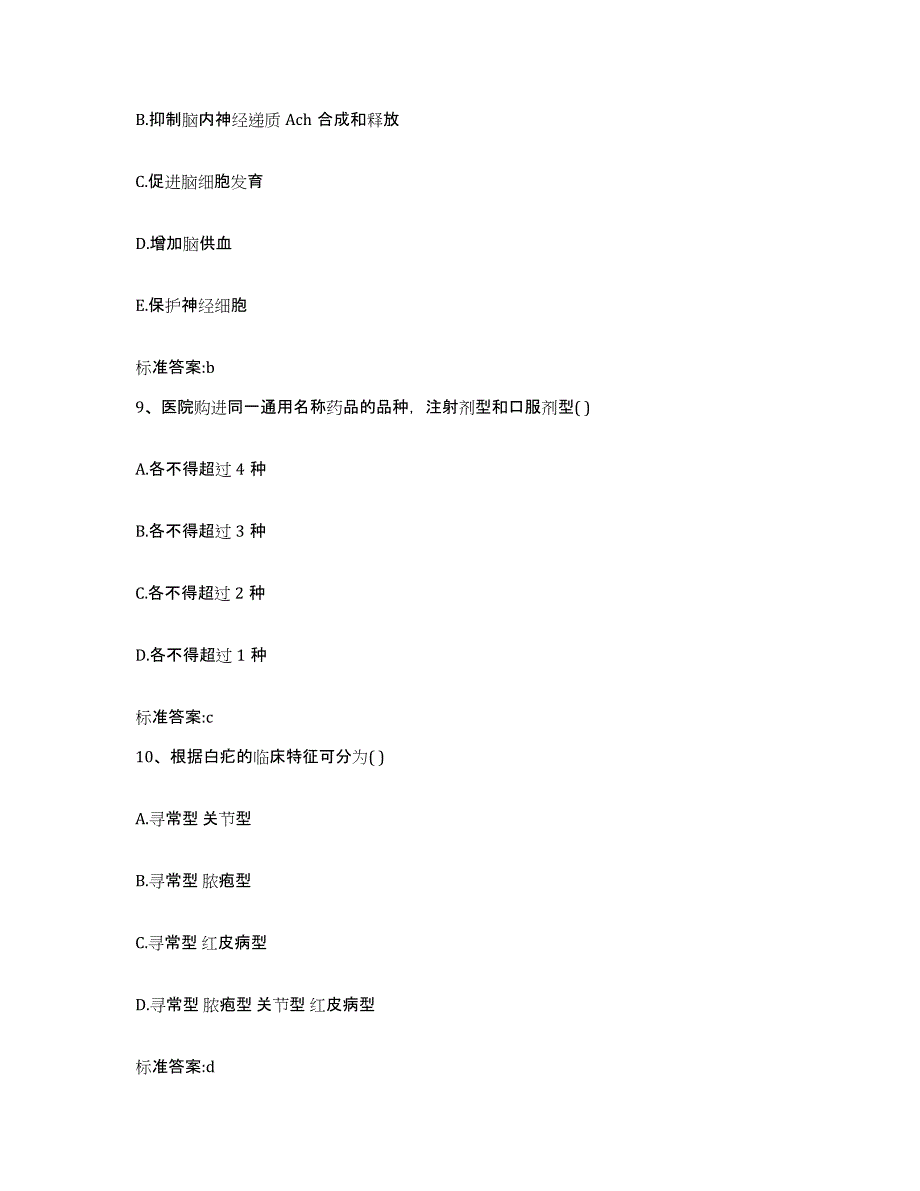 B.抑制脑内神经递质 Ach 合成和释放

C.促进脑细胞发育

D.增加脑供血

E.保护神经细胞

标准答案:b

9、医院购进同一通用名称药品的品种，注射剂型和口服剂型( )

A.各不得超过 4 种

B.各不得超过 3 种

C.各不得超过 2 种

D.各不得超过 1 种

标准答案:c

10、根据白疕的临床特征可分为( )

A.寻常型 关节型

B.寻常型 脓疱型

C.寻常型 红皮病型

D.寻常型 脓疱型 关节型 红皮病型

标准答案:d